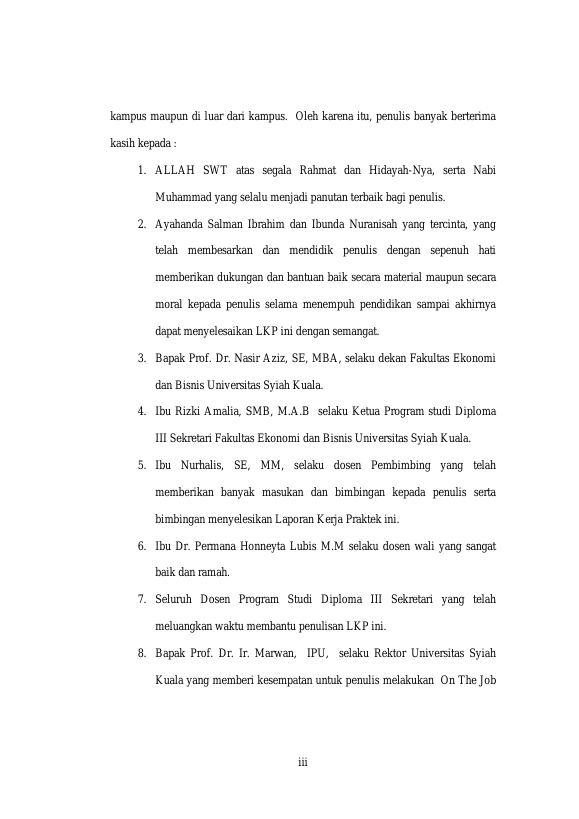 kampus maupun di luar dari kampus. Oleh karena itu, penulis banyak berterima kasih kepada :

1. ALLAH SWT atas segala Rahmat dan Hidayah-Nya, serta Nabi Muhammad yang selalu menjadi panutan terbaik bagi penulis.
2. Ayahanda Salman Ibrahim dan Ibunda Nuranisah yang tercinta, yang telah membesarkan dan mendidik penulis dengan sepenuh hati memberikan dukungan dan bantuan baik secara material maupun secara moral kepada penulis selama menempuh pendidikan sampai akhirnya dapat menyelesaikan LKP ini dengan semangat.
3. Bapak Prof. Dr. Nasir Aziz, SE, MBA, selaku dekan Fakultas Ekonomi dan Bisnis Universitas Syiah Kuala.
4. Ibu Rizki Amalia, SMB, M.A.B selaku Ketua Program studi Diploma III Sekretari Fakultas Ekonomi dan Bisnis Universitas Syiah Kuala.
5. Ibu Nurhalis, SE, MM, selaku dosen Pembimbing yang telah memberikan banyak masukan dan bimbingan kepada penulis serta bimbingan menyelesikan Laporan Kerja Praktek ini.
6. Ibu Dr. Permana Honneyta Lubis M.M selaku dosen wali yang sangat baik dan ramah.
7. Seluruh Dosen Program Studi Diploma III Sekretari yang telah meluangkan waktu membantu penulisan LKP ini.
8. Bapak Prof. Dr. Ir. Marwan, IPU, selaku Rektor Universitas Syiah Kuala yang memberi kesempatan untuk penulis melakukan On The Job

iii